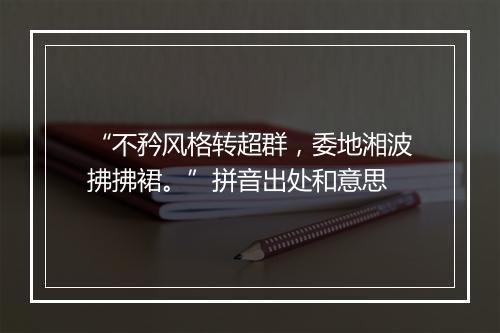 “不矜风格转超群，委地湘波拂拂裙。” 拼音出处和意思